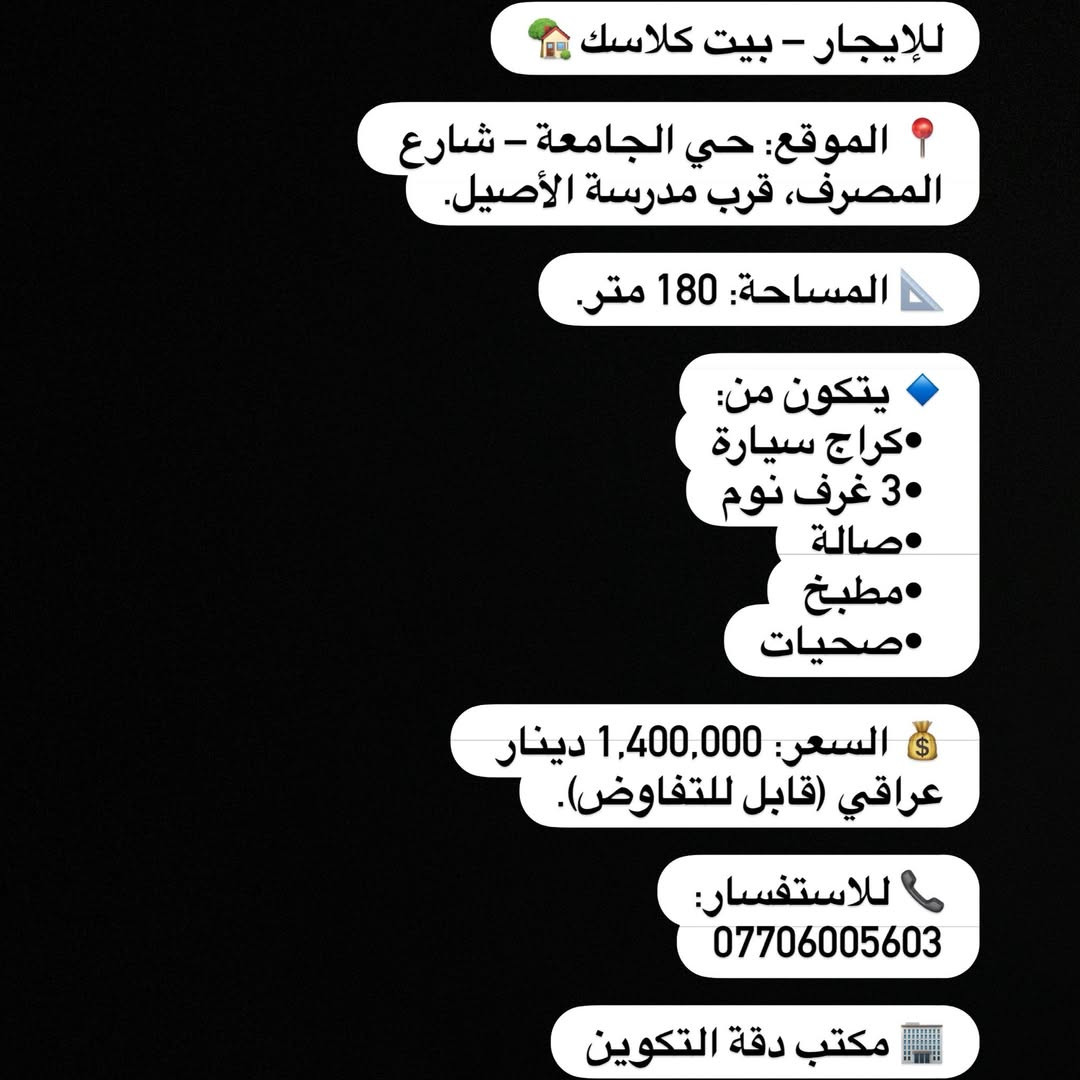 للإيجار – بيت كلاسك 🏡

📍 الموقع: حي الجامعة – شارع المصرف، قرب مدرسة الأصيل.

📐 المساحة: 180 متر.

🔹 يتكون من:
• كراج سيارة
• 3 غرف نوم
• صالة
• مطبخ
• صحيات

💰 السعر: 1,400,000 دينار عراقي (قابل للتفاوض).

📞 للاستفسار:
07706005603

🏢 مكتب دقة التكوين